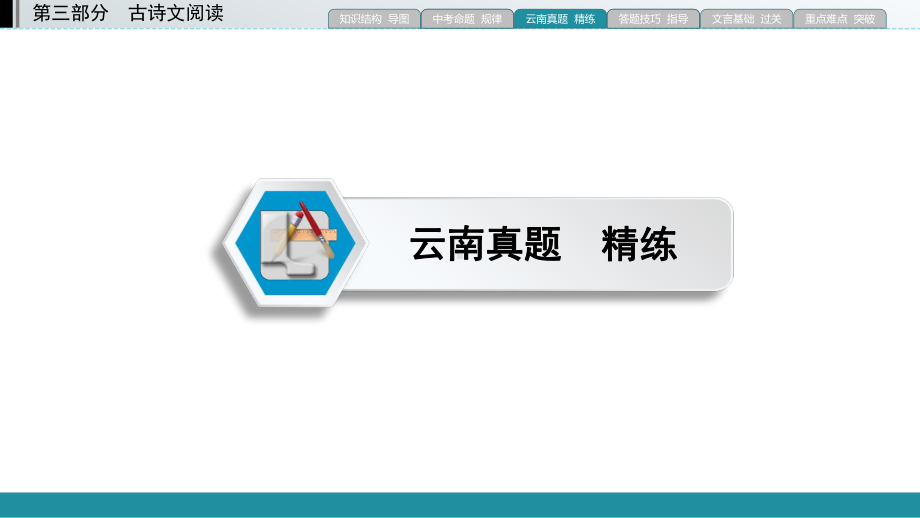 第三部分　古诗文阅读

知识结构 导图　中考命题 规律　云南真题 精练　答题技巧 指导　文言基础 过关　重点难点 突破

云南真题　精练